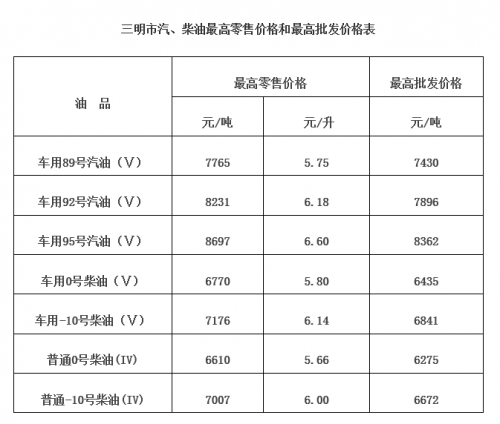 三明市汽、柴油最高零售价格和最高批发价格表

| 油 品 | 最高零售价格 | | 最高批发价格 |
|---|---|---|---|
| | 元/吨 | 元/升 | 元/吨 |
| 车用89号汽油（V） | 7765 | 5.75 | 7430 |
| 车用92号汽油（V） | 8231 | 6.18 | 7896 |
| 车用95号汽油（V） | 8697 | 6.60 | 8362 |
| 车用0号柴油（V） | 6770 | 5.80 | 6435 |
| 车用-10号柴油（V） | 7176 | 6.14 | 6841 |
| 普通0号柴油(IV) | 6610 | 5.66 | 6275 |
| 普通-10号柴油(IV) | 7007 | 6.00 | 6672 |